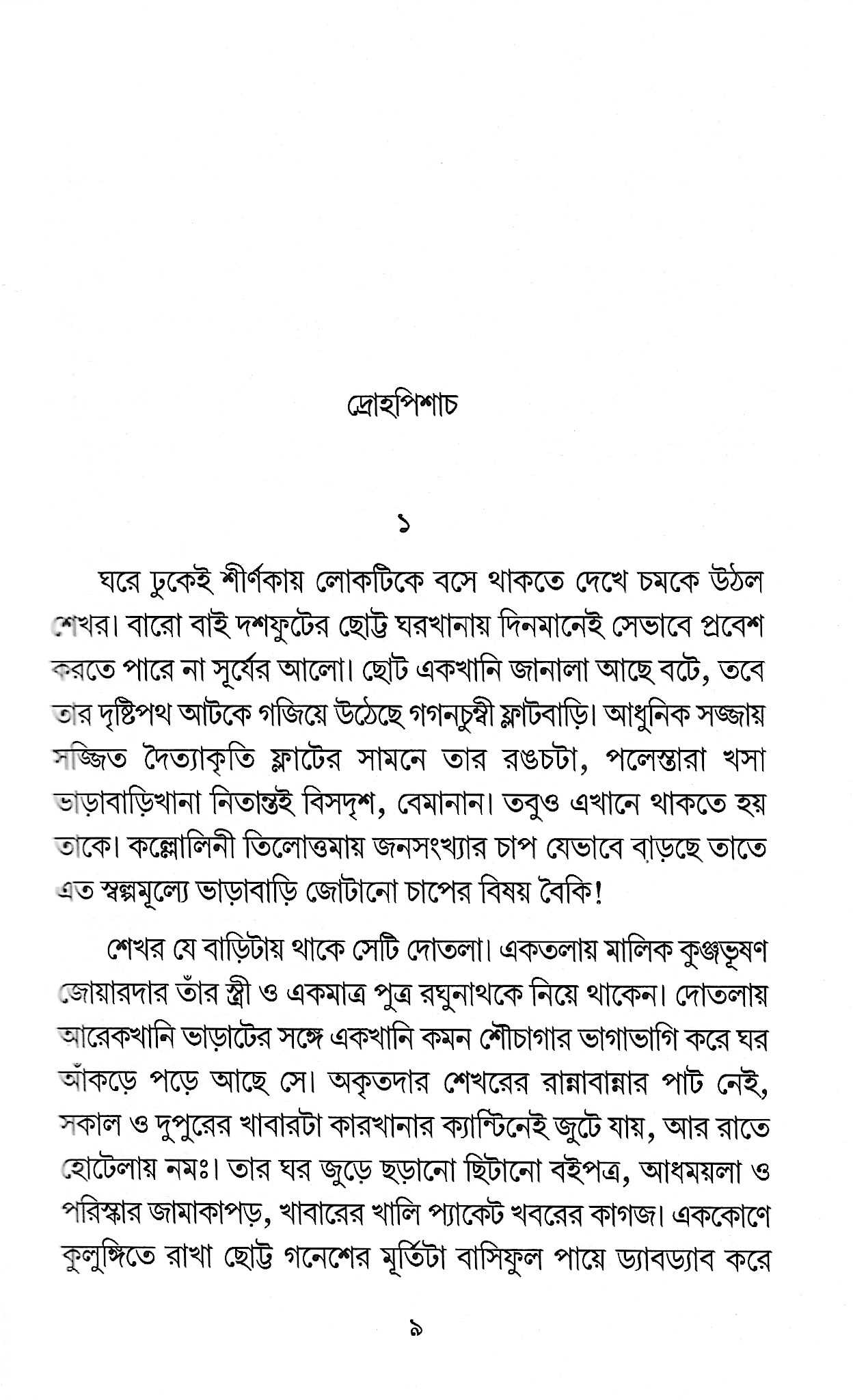 দ্রোহপিশাচ

১

ঘরে ঢুকেই শীর্ণকায় লোকটিকে বসে থাকতে দেখে চমকে উঠল শেখর। বারো বাই দশফুটের ছোট্ট ঘরখানায় দিনমানেই সেভাবে প্রবেশ করতে পারে না সূর্যের আলো। ছোট একখানি জানালা আছে বটে, তবে তার দৃষ্টিপথ আটকে গজিয়ে উঠেছে গগনচুম্বী ফ্লাটবাড়ি। আধুনিক সজ্জায় সজ্জিত দৈত্যাকৃতি ফ্লাটের সামনে তার রঙচটা, পলেস্তারা খসা ভাড়াবাড়িখানা নিতান্তই বিসদৃশ, বেমানান। তবুও এখানে থাকতে হয় তাকে। কল্লোলিনী তিলোত্তমায় জনসংখ্যার চাপ যেভাবে বাড়ছে তাতে এত স্বল্পমূল্যে ভাড়াবাড়ি জোটানো চাপের বিষয় বৈকি!

শেখর যে বাড়িটায় থাকে সেটি দোতলা। একতলায় মালিক কুঞ্জভূষণ জোয়ারদার তাঁর স্ত্রী ও একমাত্র পুত্র রঘুনাথকে নিয়ে থাকেন। দোতলায় আরেকখানি ভাড়াটের সঙ্গে একখানি কমন শৌচাগার ভাগাভাগি করে ঘর আঁকড়ে পড়ে আছে সে। অকৃতদার শেখরের রান্নাবান্নার পাট নেই, সকাল ও দুপুরের খাবারটা কারখানার ক্যান্টিনেই জুটে যায়, আর রাতে হোটেলায় নমঃ। তার ঘর জুড়ে ছড়ানো ছিটানো বইপত্র, আধময়লা ও পরিস্কার জামাকাপড়, খাবারের খালি প্যাকেট খবরের কাগজ। এককোণে কুলুঙ্গিতে রাখা ছোট্ট গনেশের মূর্তিটা বাসিফুল পায়ে ড্যাবড্যাব করে

৯